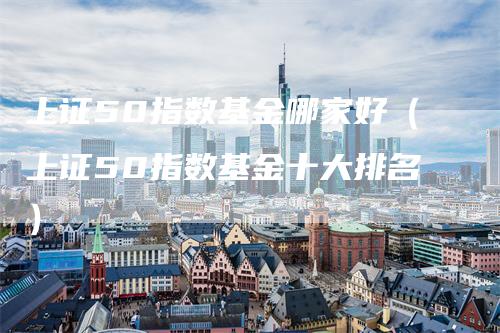 上证50指数基金哪家好（上证50指数基金十大排名）